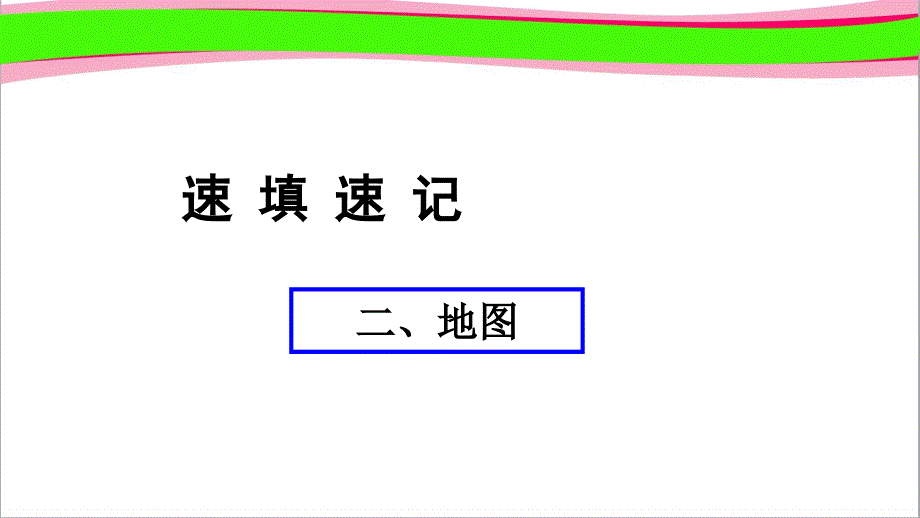 速 填 速 记

二、地图